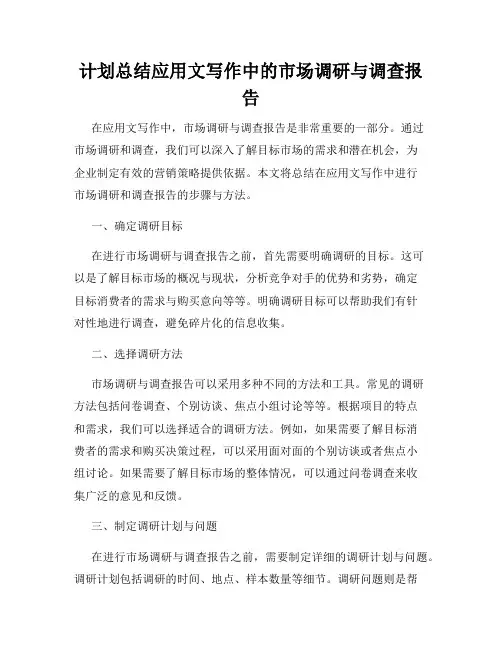 计划总结应用文写作中的市场调研与调查报告

在应用文写作中，市场调研与调查报告是非常重要的一部分。通过市场调研和调查，我们可以深入了解目标市场的需求和潜在机会，为企业制定有效的营销策略提供依据。本文将总结在应用文写作中进行市场调研和调查报告的步骤与方法。

一、确定调研目标

在进行市场调研与调查报告之前，首先需要明确调研的目标。这可以是了解目标市场的概况与现状，分析竞争对手的优势和劣势，确定目标消费者的需求与购买意向等等。明确调研目标可以帮助我们有针对性地进行调查，避免碎片化的信息收集。

二、选择调研方法

市场调研与调查报告可以采用多种不同的方法和工具。常见的调研方法包括问卷调查、个别访谈、焦点小组讨论等等。根据项目的特点和需求，我们可以选择适合的调研方法。例如，如果需要了解目标消费者的需求和购买决策过程，可以采用面对面的个别访谈或者焦点小组讨论。如果需要了解目标市场的整体情况，可以通过问卷调查来收集广泛的意见和反馈。

三、制定调研计划与问题

在进行市场调研与调查报告之前，需要制定详细的调研计划与问题。调研计划包括调研的时间、地点、样本数量等细节。调研问题则是帮